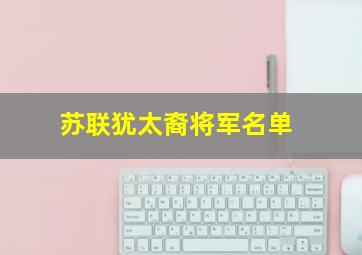 苏联犹太裔将军名单